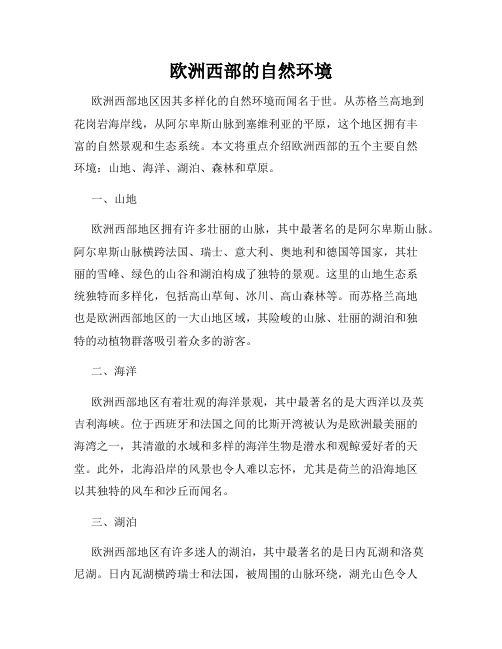 欧洲西部的自然环境

欧洲西部地区因其多样化的自然环境而闻名于世。从苏格兰高地到花岗岩海岸线，从阿尔卑斯山脉到塞维利亚的平原，这个地区拥有丰富的自然景观和生态系统。本文将重点介绍欧洲西部的五个主要自然环境：山地、海洋、湖泊、森林和草原。

一、山地

欧洲西部地区拥有许多壮丽的山脉，其中最著名的是阿尔卑斯山脉。阿尔卑斯山脉横跨法国、瑞士、意大利、奥地利和德国等国家，其壮丽的雪峰、绿色的山谷和湖泊构成了独特的景观。这里的山地生态系统独特而多样化，包括高山草甸、冰川、高山森林等。而苏格兰高地也是欧洲西部地区的一大山地区域，其险峻的山脉、壮丽的湖泊和独特的动植物群落吸引着众多的游客。

二、海洋

欧洲西部地区有着壮观的海洋景观，其中最著名的是大西洋以及英吉利海峡。位于西班牙和法国之间的比斯开湾被认为是欧洲最美丽的海湾之一，其清澈的水域和多样的海洋生物是潜水和观鲸爱好者的天堂。此外，北海沿岸的风景也令人难以忘怀，尤其是荷兰的沿海地区以其独特的风车和沙丘而闻名。

三、湖泊

欧洲西部地区有许多迷人的湖泊，其中最著名的是日内瓦湖和洛莫尼湖。日内瓦湖横跨瑞士和法国，被周围的山脉环绕，湖光山色令人